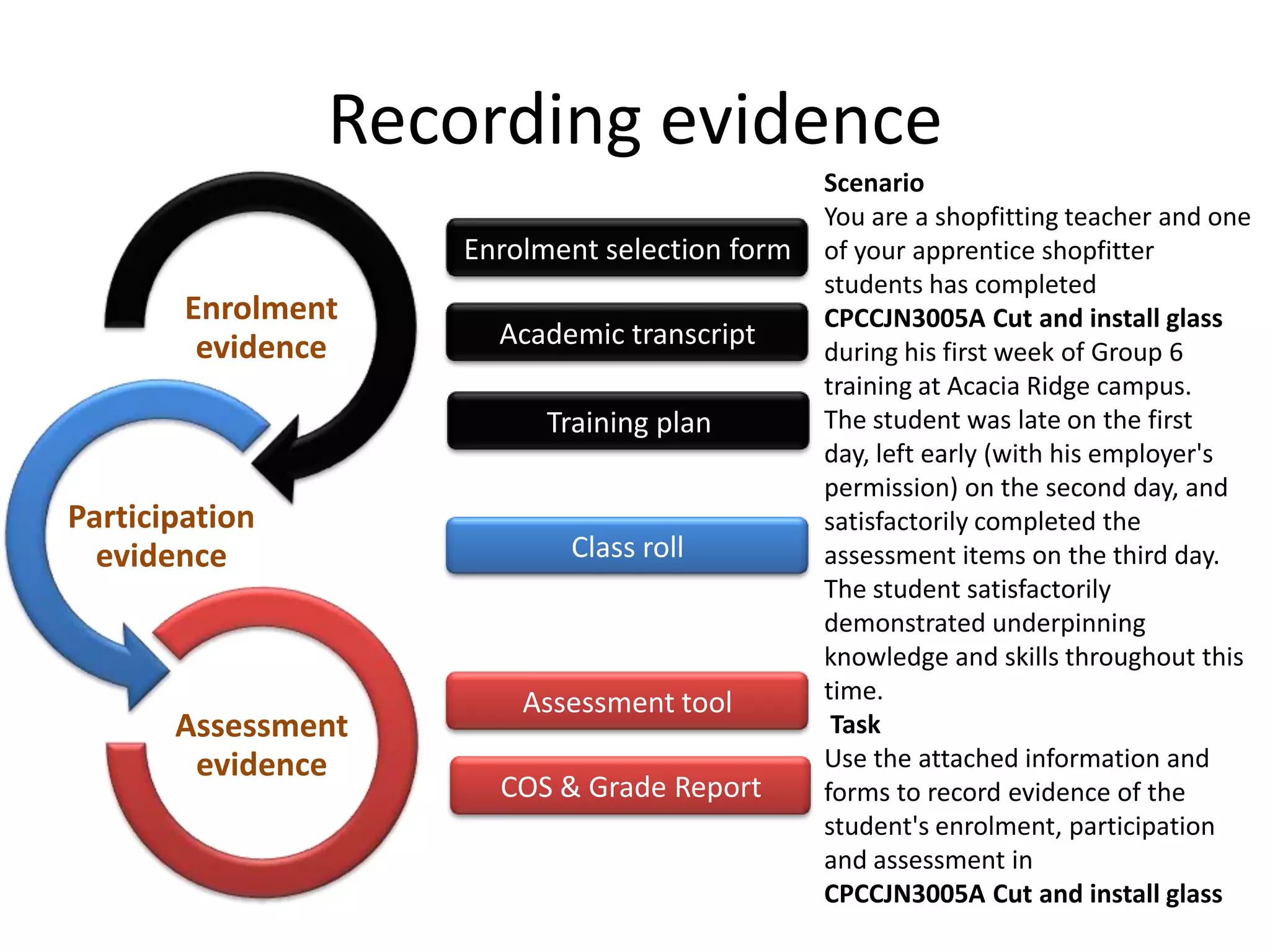 Recording evidence

Enrolment evidence

Participation evidence

Assessment evidence

Enrolment selection form

Academic transcript

Training plan

Class roll

Assessment tool

COS & Grade Report

Scenario

You are a shopfitting teacher and one of your apprentice shopfitter students has completed CPCCJN3005A Cut and install glass during his first week of Group 6 training at Acacia Ridge campus. The student was late on the first day, left early (with his employer's permission) on the second day, and satisfactorily completed the assessment items on the third day. The student satisfactorily demonstrated underpinning knowledge and skills throughout this time.

Task

Use the attached information and forms to record evidence of the student's enrolment, participation and assessment in CPCCJN3005A Cut and install glass